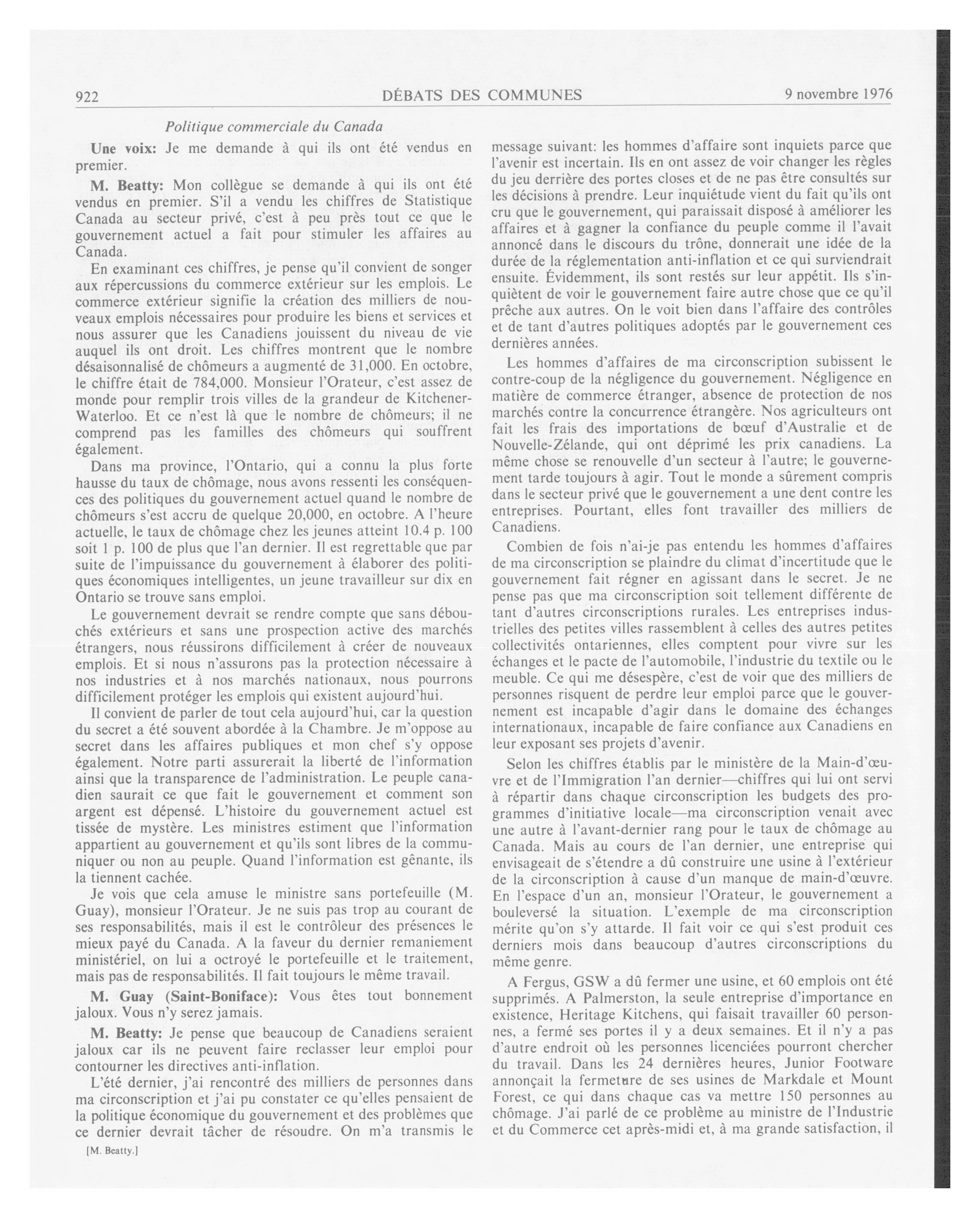 922 DÉBATS DES COMMUNES 9 novembre 1976

Politique commerciale du Canada

Une voix: Je me demande à qui ils ont été vendus en premier.

M. Beatty: Mon collègue se demande à qui ils ont été vendus en premier. S'il a vendu les chiffres de Statistique Canada au secteur privé, c'est à peu près tout ce que le gouvernement actuel a fait pour stimuler les affaires au Canada.

En examinant ces chiffres, je pense qu'il convient de songer aux répercussions du commerce extérieur sur les emplois. Le commerce extérieur signifie la création des milliers de nouveaux emplois nécessaires pour produire les biens et services et nous assurer que les Canadiens jouissent du niveau de vie auquel ils ont droit. Les chiffres montrent que le nombre désaisonnalisé de chômeurs a augmenté de 31,000. En octobre, le chiffre était de 784,000. Monsieur l'Orateur, c'est assez de monde pour remplir trois villes de la grandeur de Kitchener-Waterloo. Et ce n'est là que le nombre de chômeurs; il ne comprend pas les familles des chômeurs qui souffrent également.

Dans ma province, l'Ontario, qui a connu la plus forte hausse du taux de chômage, nous avons ressenti les conséquences des politiques du gouvernement actuel quand le nombre de chômeurs s'est accru de quelque 20,000, en octobre. A l'heure actuelle, le taux de chômage chez les jeunes atteint 10.4 p. 100 soit 1 p. 100 de plus que l'an dernier. Il est regrettable que par suite de l'impuissance du gouvernement à élaborer des politiques économiques intelligentes, un jeune travailleur sur dix en Ontario se trouve sans emploi.

Le gouvernement devrait se rendre compte que sans débouchés extérieurs et sans une prospection active des marchés étrangers, nous réussirons difficilement à créer de nouveaux emplois. Et si nous n'assurons pas la protection nécessaire à nos industries et à nos marchés nationaux, nous pourrons difficilement protéger les emplois qui existent aujourd'hui.

Il convient de parler de tout cela aujourd'hui, car la question du secret a été souvent abordée à la Chambre. Je m'oppose au secret dans les affaires publiques et mon chef s'y oppose également. Notre parti assurerait la liberté de l'information ainsi que la transparence de l'administration. Le peuple canadien saurait ce que fait le gouvernement et comment son argent est dépensé. L'histoire du gouvernement actuel est tissée de mystère. Les ministres estiment que l'information appartient au gouvernement et qu'ils sont libres de la communiquer ou non au peuple. Quand l'information est gênante, ils la tiennent cachée.

Je vois que cela amuse le ministre sans portefeuille (M. Guay), monsieur l'Orateur. Je ne suis pas trop au courant de ses responsabilités, mais il est le contrôleur des présences le mieux payé du Canada. A la faveur du dernier remaniement ministériel, on lui a octroyé le portefeuille et le traitement, mais pas de responsabilités. Il fait toujours le même travail.

M. Guay (Saint-Boniface): Vous êtes tout bonnement jaloux. Vous n'y serez jamais.

M. Beatty: Je pense que beaucoup de Canadiens seraient jaloux car ils ne peuvent faire reclasser leur emploi pour contourner les directives anti-inflation.

L'été dernier, j'ai rencontré des milliers de personnes dans ma circonscription et j'ai pu constater ce qu'elles pensaient de la politique économique du gouvernement et des problèmes que ce dernier devrait tâcher de résoudre. On m'a transmis le

[M. Beatty.]

message suivant: les hommes d'affaire sont inquiets parce que l'avenir est incertain. Ils en ont assez de voir changer les règles du jeu derrière des portes closes et de ne pas être consultés sur les décisions à prendre. Leur inquiétude vient du fait qu'ils ont cru que le gouvernement, qui paraissait disposé à améliorer les affaires et à gagner la confiance du peuple comme il l'avait annoncé dans le discours du trône, donnerait une idée de la durée de la réglementation anti-inflation et ce qui surviendrait ensuite. Évidemment, ils sont restés sur leur appétit. Ils s'inquiètent de voir le gouvernement faire autre chose que ce qu'il prêche aux autres. On le voit bien dans l'affaire des contrôles et de tant d'autres politiques adoptés par le gouvernement ces dernières années.

Les hommes d'affaires de ma circonscription subissent le contre-coup de la négligence du gouvernement. Négligence en matière de commerce étranger, absence de protection de nos marchés contre la concurrence étrangère. Nos agriculteurs ont fait les frais des importations de bœuf d'Australie et de Nouvelle-Zélande, qui ont déprimé les prix canadiens. La même chose se renouvelle d'un secteur à l'autre; le gouvernement tarde toujours à agir. Tout le monde a sûrement compris dans le secteur privé que le gouvernement a une dent contre les entreprises. Pourtant, elles font travailler des milliers de Canadiens.

Combien de fois n'ai-je pas entendu les hommes d'affaires de ma circonscription se plaindre du climat d'incertitude que le gouvernement fait régner en agissant dans le secret. Je ne pense pas que ma circonscription soit tellement différente de tant d'autres circonscriptions rurales. Les entreprises industrielles des petites villes rassemblent à celles des autres petites collectivités ontariennes, elles comptent pour vivre sur les échanges et le pacte de l'automobile, l'industrie du textile ou le meuble. Ce qui me désespère, c'est de voir que des milliers de personnes risquent de perdre leur emploi parce que le gouvernement est incapable d'agir dans le domaine des échanges internationaux, incapable de faire confiance aux Canadiens en leur exposant ses projets d'avenir.

Selon les chiffres établis par le ministère de la Main-d'œuvre et de l'Immigration l'an dernier—chiffres qui lui ont servi à répartir dans chaque circonscription les budgets des programmes d'initiative locale—ma circonscription venait avec une autre à l'avant-dernier rang pour le taux de chômage au Canada. Mais au cours de l'an dernier, une entreprise qui envisageait de s'étendre a dû construire une usine à l'extérieur de la circonscription à cause d'un manque de main-d'œuvre. En l'espace d'un an, monsieur l'Orateur, le gouvernement a bouleversé la situation. L'exemple de ma circonscription mérite qu'on s'y attarde. Il fait voir ce qui s'est produit ces derniers mois dans beaucoup d'autres circonscriptions du même genre.

A Fergus, GSW a dû fermer une usine, et 60 emplois ont été supprimés. A Palmerston, la seule entreprise d'importance en existence, Heritage Kitchens, qui faisait travailler 60 personnes, a fermé ses portes il y a deux semaines. Et il n'y a pas d'autre endroit où les personnes licenciées pourront chercher du travail. Dans les 24 dernières heures, Junior Footware annonçait la fermeture de ses usines de Markdale et Mount Forest, ce qui dans chaque cas va mettre 150 personnes au chômage. J'ai parlé de ce problème au ministre de l'Industrie et du Commerce cet après-midi et, à ma grande satisfaction, il